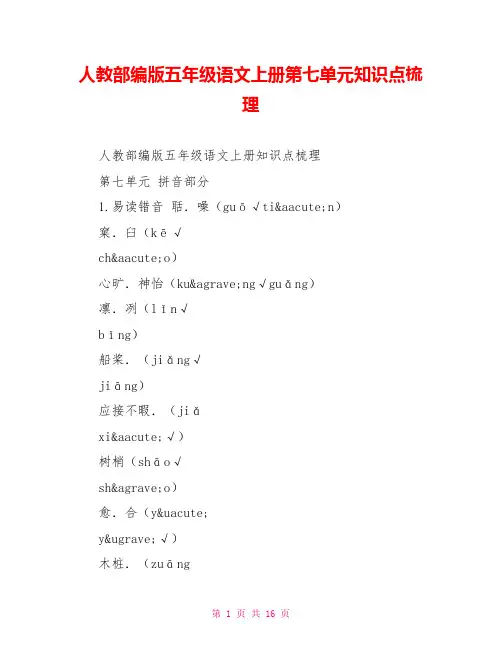 人教部编版五年级语文上册第七单元知识点梳理

人教部编版五年级语文上册知识点梳理

第七单元 拼音部分

1.易读错音 聒．噪（guō √ti&aacute;n）

窠．臼（kē √

ch&aacute;o）

心旷．神怡（ku&agrave;ng √guǎng）

凛．冽（lǐn √

bǐng）

船桨．（jiǎng √

jiāng）

应接不暇．（jiǎ

xi&aacute; √）

树梢（shāo √

sh&agrave;o）

愈．合（y&uacute;

y&ugrave; √）

木桩．（zuāng

第 1 页 共 16 页